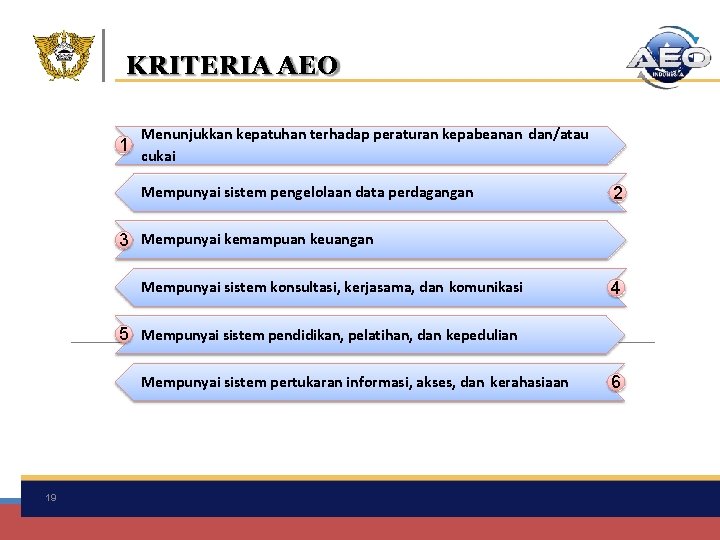 KRITERIA AEO

AEO INDONESIA

1 Menunjukkan kepatuhan terhadap peraturan kepabeanan dan/atau cukai

Mempunyai sistem pengelolaan data perdagangan 2

3 Mempunyai kemampuan keuangan

Mempunyai sistem konsultasi, kerjasama, dan komunikasi 4

5 Mempunyai sistem pendidikan, pelatihan, dan kepedulian

Mempunyai sistem pertukaran informasi, akses, dan kerahasiaan 6

19